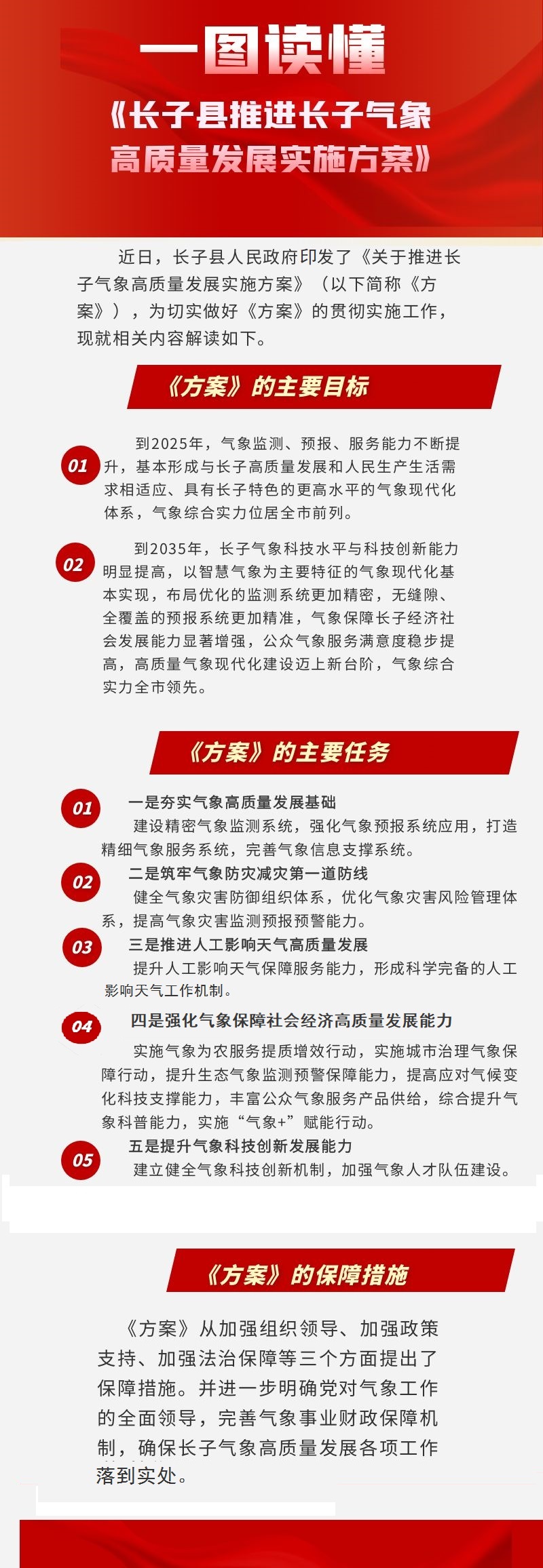 一图读懂

《长子县推进长子气象高质量发展实施方案》

近日，长子县人民政府印发了《关于推进长子气象高质量发展实施方案》（以下简称《方案》），为切实做好《方案》的贯彻实施工作，现就相关内容解读如下。

《方案》的主要目标

01 到2025年，气象监测、预报、服务能力不断提升，基本形成与长子高质量发展和人民生产生活需求相适应、具有长子特色的更高水平的气象现代化体系，气象综合实力位居全市前列。

02 到2035年，长子气象科技水平与科技创新能力明显提高，以智慧气象为主要特征的气象现代化基本实现，布局优化的监测系统更加精密，无缝隙、全覆盖的预报系统更加精准，气象保障长子经济社会发展能力显著增强，公众气象服务满意度稳步提高，高质量气象现代化建设迈上新台阶，气象综合实力全市领先。

《方案》的主要任务

01 一是夯实气象高质量发展基础
建设精密气象监测系统，强化气象预报系统应用，打造精细气象服务系统，完善气象信息支撑系统。

02 二是筑牢气象防灾减灾第一道防线
健全气象灾害防御组织体系，优化气象灾害风险管理体系，提高气象灾害监测预报预警能力。

03 三是推进人工影响天气高质量发展
提升人工影响天气保障服务能力，形成科学完备的人工影响天气工作机制。

04 四是强化气象保障社会经济高质量发展能力
实施气象为农服务提质增效行动，实施城市治理气象保障行动，提升生态气象监测预警保障能力，提高应对气候变化科技支撑能力，丰富公众气象服务产品供给，综合提升气象科普能力，实施“气象+”赋能行动。

05 五是提升气象科技创新发展能力
建立健全气象科技创新机制，加强气象人才队伍建设。

《方案》的保障措施

《方案》从加强组织领导、加强政策支持、加强法治保障等三个方面提出了保障措施。并进一步明确党对气象工作的全面领导，完善气象事业财政保障机制，确保长子气象高质量发展各项工作落到实处。